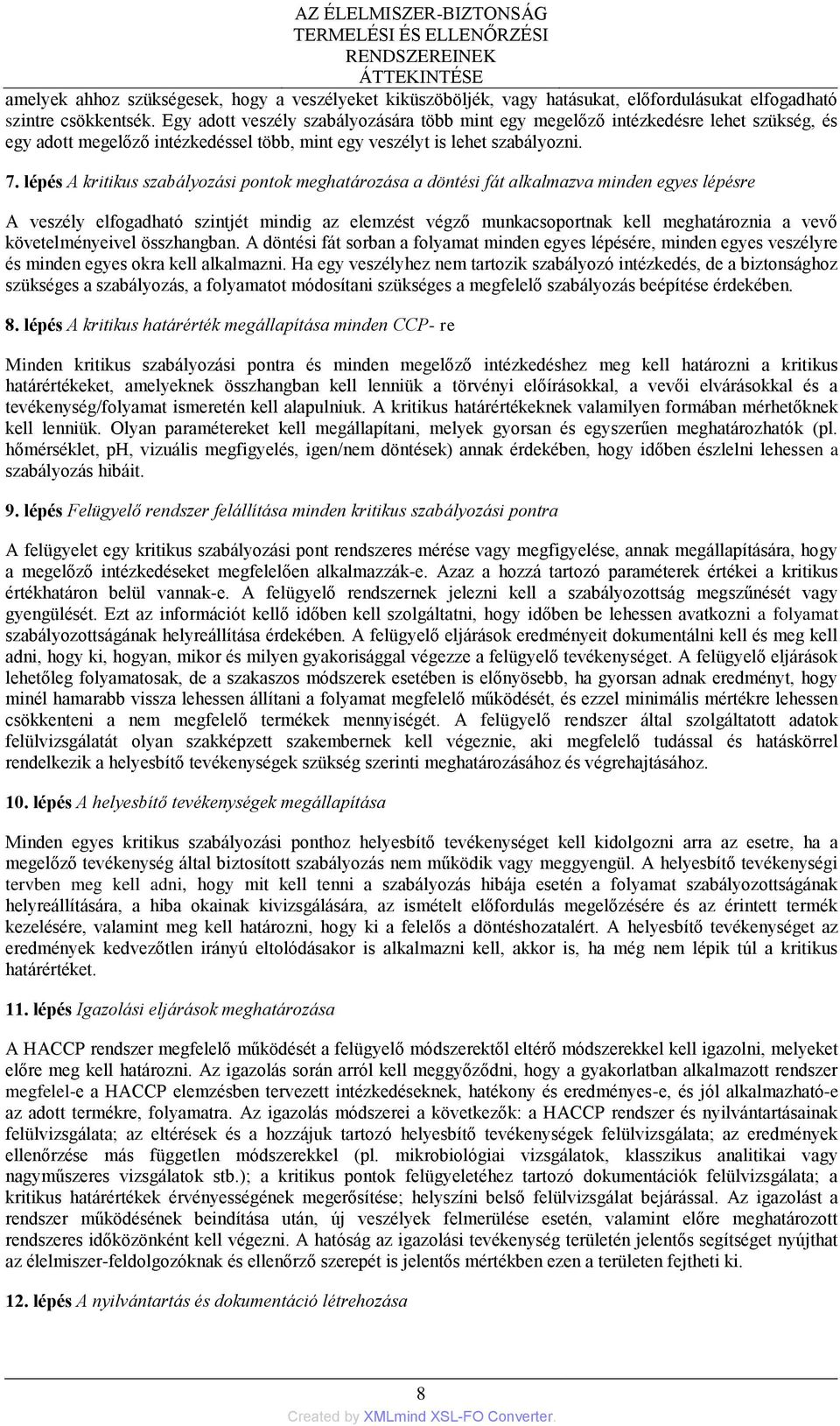 AZ ÉLELMISZER-BIZTONSÁG TERMELÉSI ÉS ELLENŐRZÉSI RENDSZEREINEK ÁTTEKINTÉSE

amelyek ahhoz szükségesek, hogy a veszélyeket kiküszöböljék, vagy hatásukat, előfordulásukat elfogadható szintre csökkentsék. Egy adott veszély szabályozására több mint egy megelőző intézkedésre lehet szükség, és egy adott megelőző intézkedéssel több, mint egy veszélyt is lehet szabályozni.

7. lépés A kritikus szabályozási pontok meghatározása a döntési fát alkalmazva minden egyes lépésre

A veszély elfogadható szintjét mindig az elemzést végző munkacsoportnak kell meghatároznia a vevő követelményeivel összhangban. A döntési fát sorban a folyamat minden egyes lépésére, minden egyes veszélyre és minden egyes okra kell alkalmazni. Ha egy veszélyhez nem tartozik szabályozó intézkedés, de a biztonsághoz szükséges a szabályozás, a folyamatot módosítani szükséges a megfelelő szabályozás beépítése érdekében.

8. lépés A kritikus határérték megállapítása minden CCP- re

Minden kritikus szabályozási pontra és minden megelőző intézkedéshez meg kell határozni a kritikus határértékeket, amelyeknek összhangban kell lenniük a törvényi előírásokkal, a vevői elvárásokkal és a tevékenység/folyamat ismeretén kell alapulniuk. A kritikus határértékeknek valamilyen formában mérhetőknek kell lenniük. Olyan paramétereket kell megállapítani, melyek gyorsan és egyszerűen meghatározhatók (pl. hőmérséklet, pH, vizuális megfigyelés, igen/nem döntések) annak érdekében, hogy időben észlelni lehessen a szabályozás hibáit.

9. lépés Felügyelő rendszer felállítása minden kritikus szabályozási pontra

A felügyelet egy kritikus szabályozási pont rendszeres mérése vagy megfigyelése, annak megállapítására, hogy a megelőző intézkedéseket megfelelően alkalmazzák-e. Azaz a hozzá tartozó paraméterek értékei a kritikus értékhatáron belül vannak-e. A felügyelő rendszernek jelezni kell a szabályozottság megszűnését vagy gyengülését. Ezt az információt kellő időben kell szolgáltatni, hogy időben be lehessen avatkozni a folyamat szabályozottságának helyreállítása érdekében. A felügyelő eljárások eredményeit dokumentálni kell és meg kell adni, hogy ki, hogyan, mikor és milyen gyakorisággal végezze a felügyelő tevékenységet. A felügyelő eljárások lehetőleg folyamatosak, de a szakaszos módszerek esetében is előnyösebb, ha gyorsan adnak eredményt, hogy minél hamarabb vissza lehessen állítani a folyamat megfelelő működését, és ezzel minimális mértékre lehessen csökkenteni a nem megfelelő termékek mennyiségét. A felügyelő rendszer által szolgáltatott adatok felülvizsgálatát olyan szakképzett szakembernek kell végeznie, aki megfelelő tudással és hatáskörrel rendelkezik a helyesbítő tevékenységek szükség szerinti meghatározásához és végrehajtásához.

10. lépés A helyesbítő tevékenységek megállapítása

Minden egyes kritikus szabályozási ponthoz helyesbítő tevékenységet kell kidolgozni arra az esetre, ha a megelőző tevékenység által biztosított szabályozás nem működik vagy meggyengül. A helyesbítő tevékenységi tervben meg kell adni, hogy mit kell tenni a szabályozás hibája esetén a folyamat szabályozottságának helyreállítására, a hiba okainak kivizsgálására, az ismételt előfordulás megelőzésére és az érintett termék kezelésére, valamint meg kell határozni, hogy ki a felelős a döntéshozatalért. A helyesbítő tevékenységet az eredmények kedvezőtlen irányú eltolódásakor is alkalmazni kell, akkor is, ha még nem lépik túl a kritikus határértéket.

11. lépés Igazolási eljárások meghatározása

A HACCP rendszer megfelelő működését a felügyelő módszerektől eltérő módszerekkel kell igazolni, melyeket előre meg kell határozni. Az igazolás során arról kell meggyőződni, hogy a gyakorlatban alkalmazott rendszer megfelel-e a HACCP elemzésben tervezett intézkedéseknek, hatékony és eredményes-e, és jól alkalmazható-e az adott termékre, folyamatra. Az igazolás módszerei a következők: a HACCP rendszer és nyilvántartásainak felülvizsgálata; az eltérések és a hozzájuk tartozó helyesbítő tevékenységek felülvizsgálata; az eredmények ellenőrzése más független módszerekkel (pl. mikrobiológiai vizsgálatok, klasszikus analitikai vagy nagyműszeres vizsgálatok stb.); a kritikus pontok felügyeletéhez tartozó dokumentációk felülvizsgálata; a kritikus határértékek érvényességének megerősítése; helyszíni belső felülvizsgálat bejárással. Az igazolást a rendszer működésének beindítása után, új veszélyek felmerülése esetén, valamint előre meghatározott rendszeres időközönként kell végezni. A hatóság az igazolási tevékenység területén jelentős segítséget nyújthat az élelmiszer-feldolgozóknak és ellenőrző szerepét is jelentős mértékben ezen a területen fejtheti ki.

12. lépés A nyilvántartás és dokumentáció létrehozása

8

Created by XMLmind XSL-FO Converter.